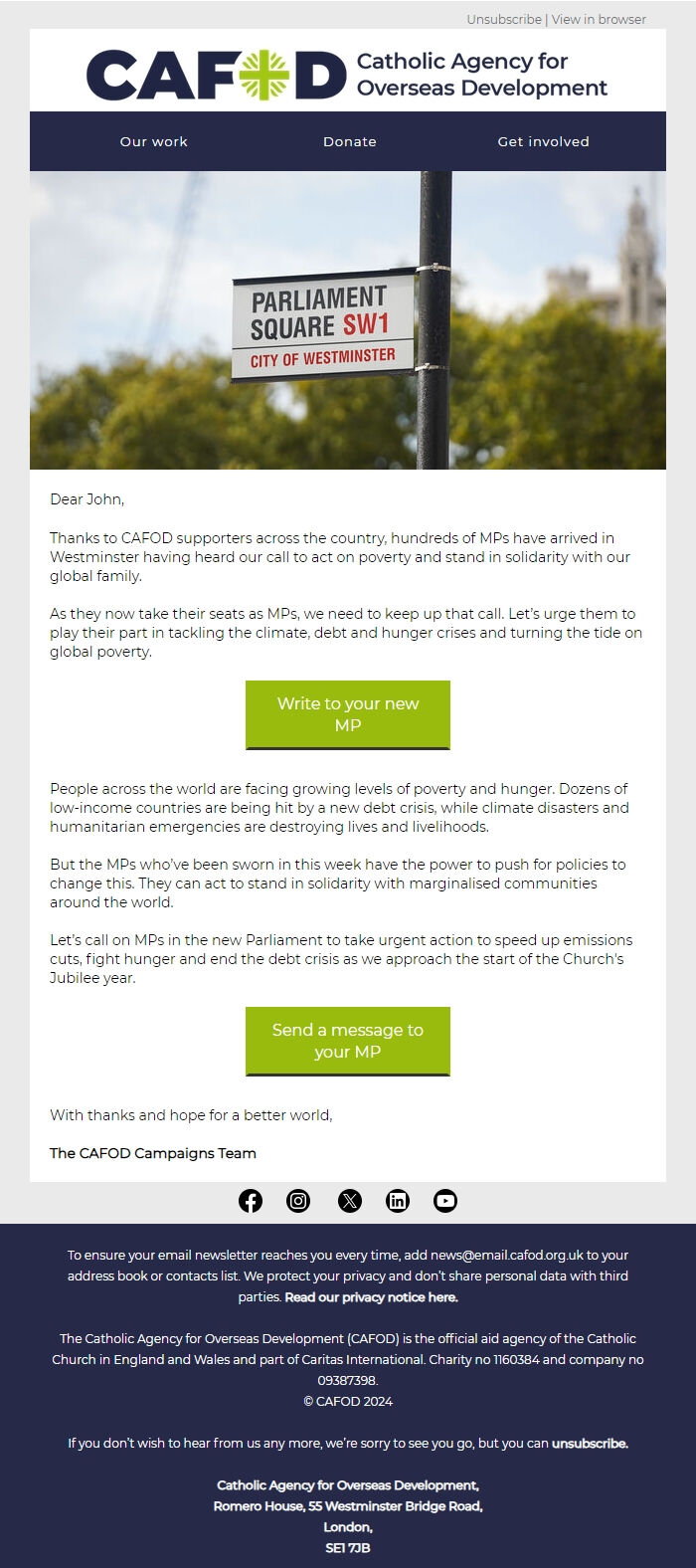 Unsubscribe | View in browser

CAFOD Catholic Agency for Overseas Development

Our work Donate Get involved

PARLIAMENT SQUARE SW1
CITY OF WESTMINSTER

Dear John,

Thanks to CAFOD supporters across the country, hundreds of MPs have arrived in Westminster having heard our call to act on poverty and stand in solidarity with our global family.

As they now take their seats as MPs, we need to keep up that call. Let's urge them to play their part in tackling the climate, debt and hunger crises and turning the tide on global poverty.

Write to your new MP

People across the world are facing growing levels of poverty and hunger. Dozens of low-income countries are being hit by a new debt crisis, while climate disasters and humanitarian emergencies are destroying lives and livelihoods.

But the MPs who've been sworn in this week have the power to push for policies to change this. They can act to stand in solidarity with marginalised communities around the world.

Let's call on MPs in the new Parliament to take urgent action to speed up emissions cuts, fight hunger and end the debt crisis as we approach the start of the Church's Jubilee year.

Send a message to your MP

With thanks and hope for a better world,

The CAFOD Campaigns Team

To ensure your email newsletter reaches you every time, add news@email.cafod.org.uk to your address book or contacts list. We protect your privacy and don't share personal data with third parties. Read our privacy notice here.

The Catholic Agency for Overseas Development (CAFOD) is the official aid agency of the Catholic Church in England and Wales and part of Caritas International. Charity no 1160384 and company no 09387398.
© CAFOD 2024

If you don't wish to hear from us any more, we're sorry to see you go, but you can unsubscribe.

Catholic Agency for Overseas Development,
Romero House, 55 Westminster Bridge Road,
London,
SE1 7JB